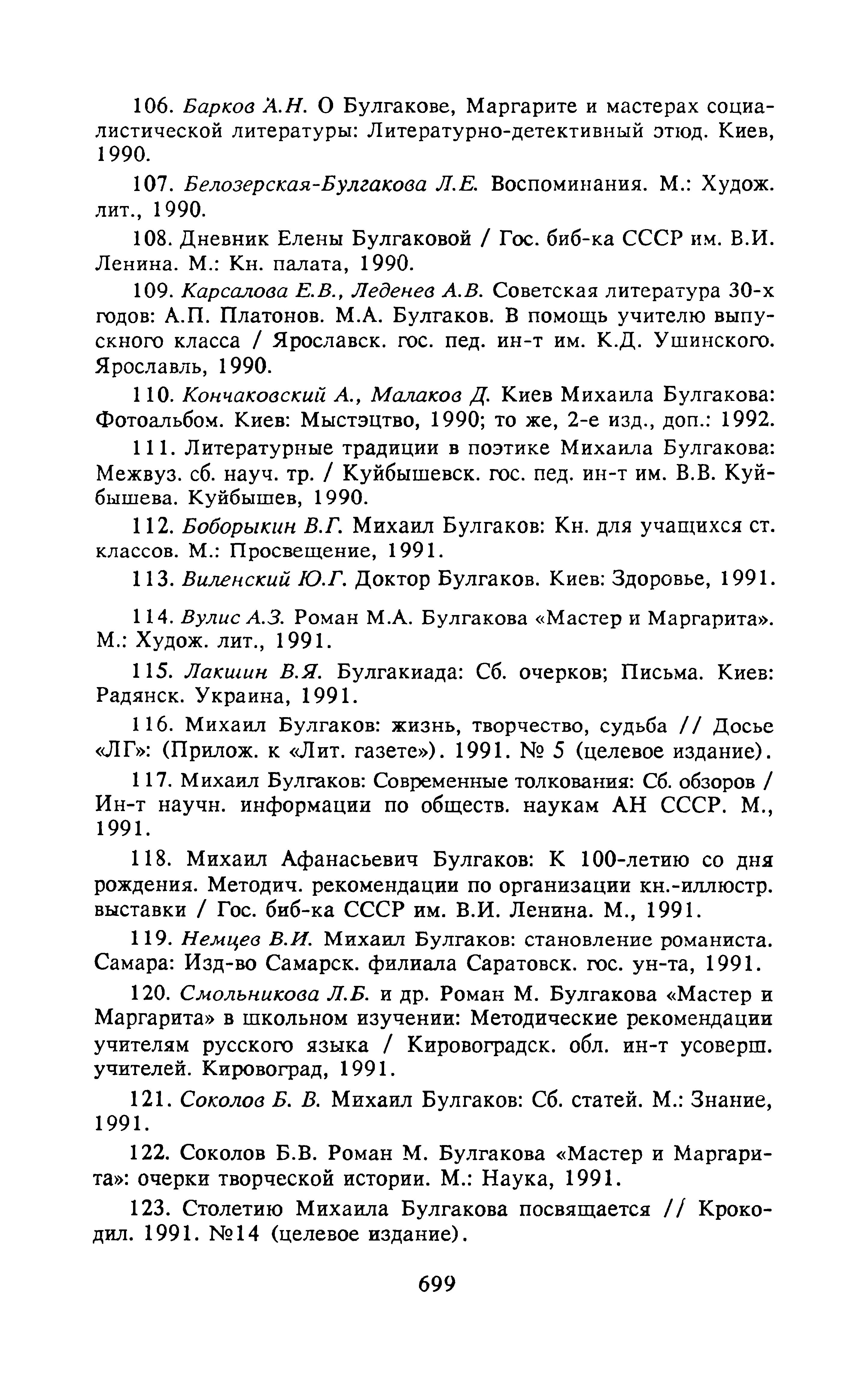 106. Барков А.Н. О Булгакове, Маргарите и мастерах социалистической литературы: Литературно-детективный этюд. Киев, 1990.

107. Белозерская-Булгакова Л.Е. Воспоминания. М.: Худож. лит., 1990.

108. Дневник Елены Булгаковой / Гос. биб-ка СССР им. В.И. Ленина. М.: Кн. палата, 1990.

109. Карсалова Е.В., Леденев А.В. Советская литература 30-х годов: А.П. Платонов. М.А. Булгаков. В помощь учителю выпускного класса / Ярославск. гос. пед. ин-т им. К.Д. Ушинского. Ярославль, 1990.

110. Кончаковский А., Малаков Д. Киев Михаила Булгакова: Фотоальбом. Киев: Мыстэцтво, 1990; то же, 2-е изд., доп.: 1992.

111. Литературные традиции в поэтике Михаила Булгакова: Межвуз. сб. науч. тр. / Куйбышевск. гос. пед. ин-т им. В.В. Куйбышева. Куйбышев, 1990.

112. Боборыкин В.Г. Михаил Булгаков: Кн. для учащихся ст. классов. М.: Просвещение, 1991.

113. Виленский Ю.Г. Доктор Булгаков. Киев: Здоровье, 1991.

114. Вулис А.З. Роман М.А. Булгакова «Мастер и Маргарита». М.: Худож. лит., 1991.

115. Лакшин В.Я. Булгакиада: Сб. очерков; Письма. Киев: Радянск. Украина, 1991.

116. Михаил Булгаков: жизнь, творчество, судьба // Досье «ЛГ»: (Прилож. к «Лит. газете»). 1991. № 5 (целевое издание).

117. Михаил Булгаков: Современные толкования: Сб. обзоров / Ин-т научн. информации по обществ. наукам АН СССР. М., 1991.

118. Михаил Афанасьевич Булгаков: К 100-летию со дня рождения. Методич. рекомендации по организации кн.-иллюстр. выставки / Гос. биб-ка СССР им. В.И. Ленина. М., 1991.

119. Немцев В.И. Михаил Булгаков: становление романиста. Самара: Изд-во Самарск. филиала Саратовск. гос. ун-та, 1991.

120. Смольникова Л.Б. и др. Роман М. Булгакова «Мастер и Маргарита» в школьном изучении: Методические рекомендации учителям русского языка / Кировоградск. обл. ин-т усоверш. учителей. Кировоград, 1991.

121. Соколов Б. В. Михаил Булгаков: Сб. статей. М.: Знание, 1991.

122. Соколов Б.В. Роман М. Булгакова «Мастер и Маргарита»: очерки творческой истории. М.: Наука, 1991.

123. Столетию Михаила Булгакова посвящается // Крокодил. 1991. №14 (целевое издание).

699